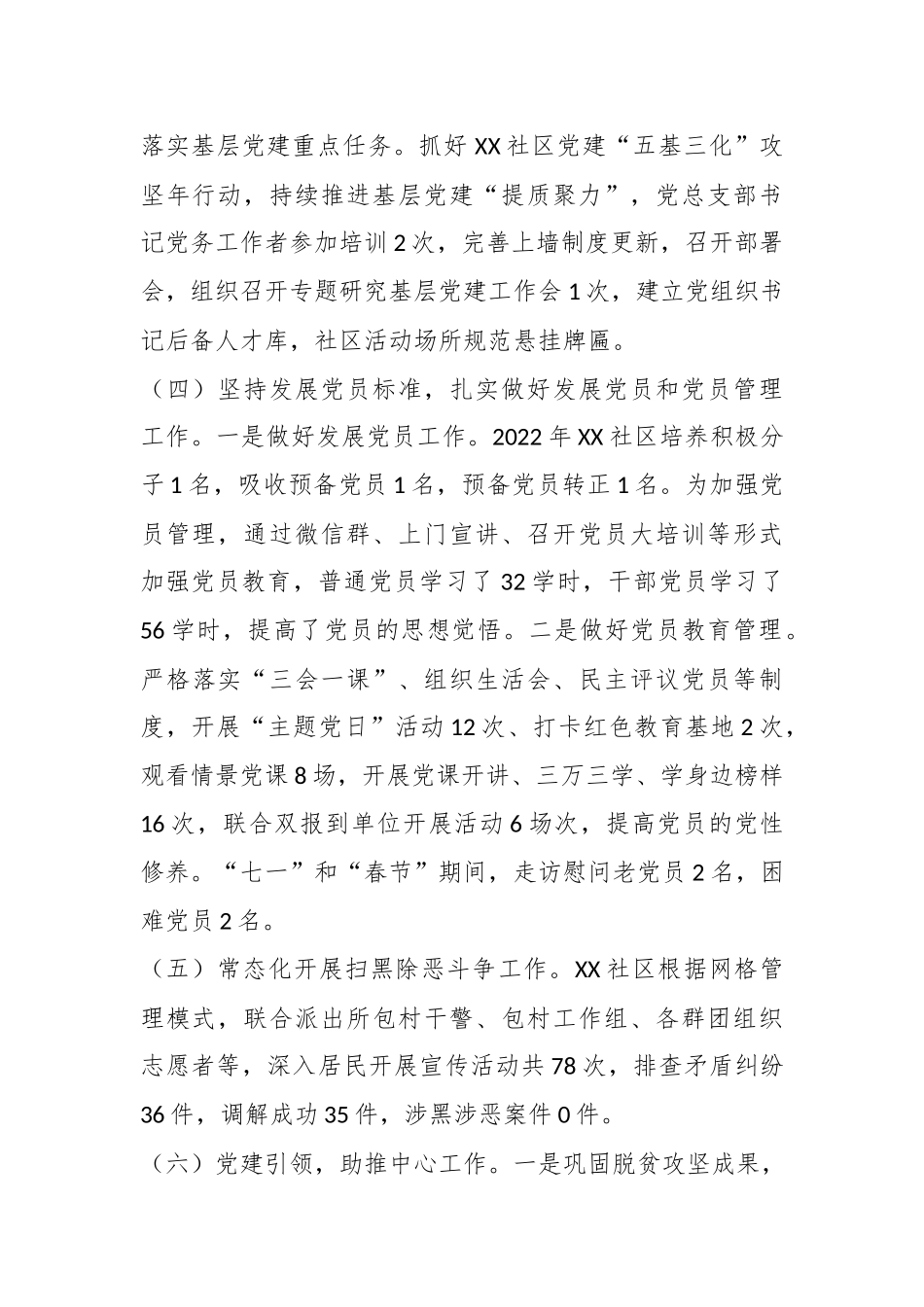 落实基层党建重点任务。抓好XX社区党建“五基三化”攻坚年行动，持续推进基层党建“提质聚力”，党总支部书记党务工作者参加培训2次，完善上墙制度更新，召开部署会，组织召开专题研究基层党建工作会1次，建立党组织书记后备人才库，社区活动场所规范悬挂牌匾。

（四）坚持发展党员标准，扎实做好发展党员和党员管理工作。一是做好发展党员工作。2022年XX社区培养积极分子1名，吸收预备党员1名，预备党员转正1名。为加强党员管理，通过微信群、上门宣讲、召开党员大培训等形式加强党员教育，普通党员学习了32学时，干部党员学习了56学时，提高了党员的思想觉悟。二是做好党员教育管理。严格落实“三会一课”、组织生活会、民主评议党员等制度，开展“主题党日”活动12次、打卡红色教育基地2次，观看情景党课8场，开展党课开讲、三万三学、学身边榜样16次，联合双报到单位开展活动6场次，提高党员的党性修养。“七一”和“春节”期间，走访慰问老党员2名，困难党员2名。

（五）常态化开展扫黑除恶斗争工作。XX社区根据网格管理模式，联合派出所包村干警、包村工作组、各群团组织志愿者等，深入居民开展宣传活动共78次，排查矛盾纠纷36件，调解成功35件，涉黑涉恶案件0件。

（六）党建引领，助推中心工作。一是巩固脱贫攻坚成果，